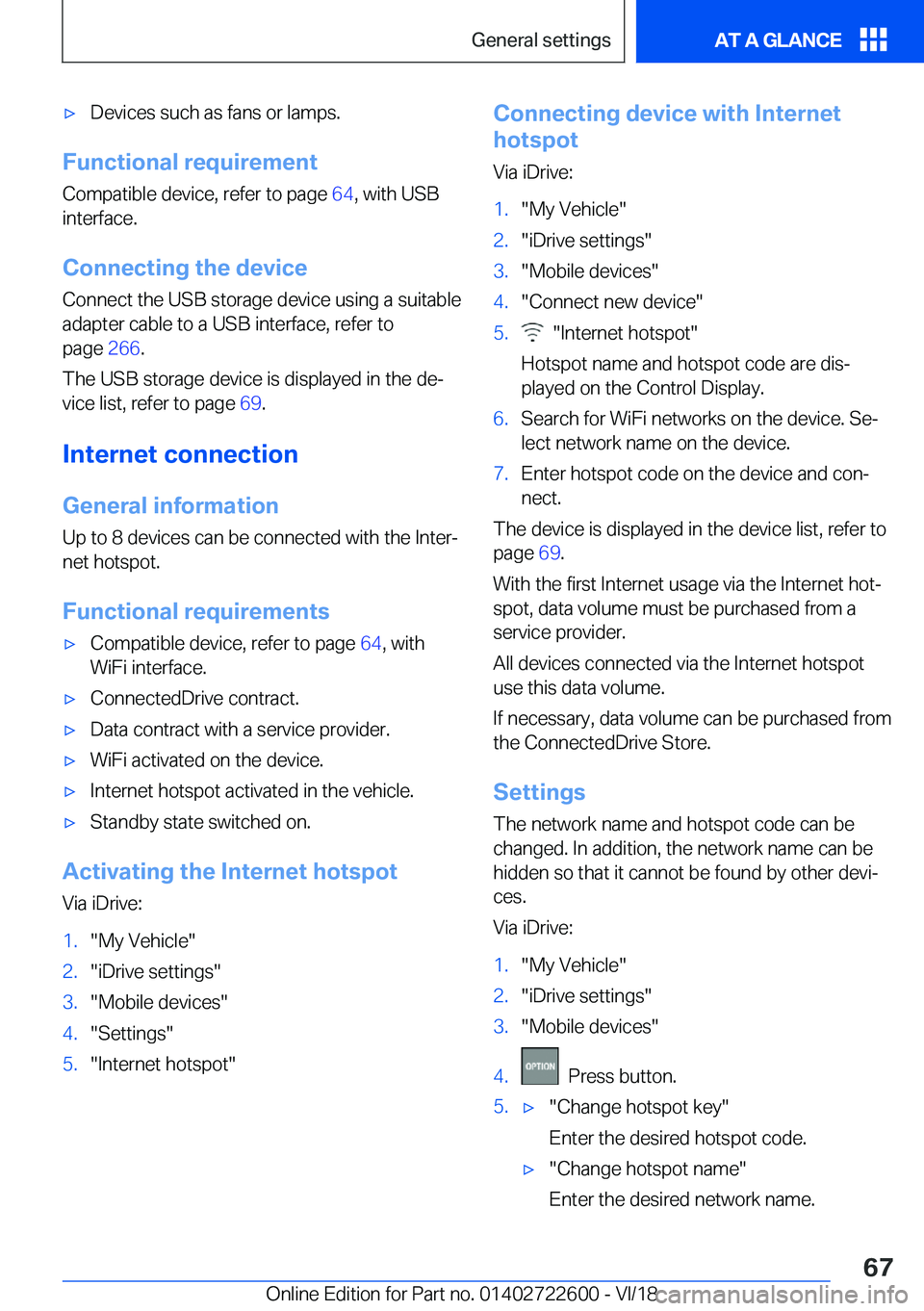 General settings AT A GLANCE

▷ Devices such as fans or lamps.

Functional requirement

Compatible device, refer to page 64, with USB interface.

Connecting the device

Connect the USB storage device using a suitable adapter cable to a USB interface, refer to page 266.

The USB storage device is displayed in the device list, refer to page 69.

Internet connection

General information

Up to 8 devices can be connected with the Internet hotspot.

Functional requirements

▷ Compatible device, refer to page 64, with WiFi interface.

▷ ConnectedDrive contract.

▷ Data contract with a service provider.

▷ WiFi activated on the device.

▷ Internet hotspot activated in the vehicle.

▷ Standby state switched on.

Activating the Internet hotspot

Via iDrive:

1. "My Vehicle"
2. "iDrive settings"
3. "Mobile devices"
4. "Settings"
5. "Internet hotspot"

Connecting device with Internet hotspot

Via iDrive:

1. "My Vehicle"
2. "iDrive settings"
3. "Mobile devices"
4. "Connect new device"
5. "Internet hotspot"

Hotspot name and hotspot code are displayed on the Control Display.

6. Search for WiFi networks on the device. Select network name on the device.
7. Enter hotspot code on the device and connect.

The device is displayed in the device list, refer to page 69.

With the first Internet usage via the Internet hotspot, data volume must be purchased from a service provider.

All devices connected via the Internet hotspot use this data volume.

If necessary, data volume can be purchased from the ConnectedDrive Store.

Settings

The network name and hotspot code can be changed. In addition, the network name can be hidden so that it cannot be found by other devices.

Via iDrive:

1. "My Vehicle"
2. "iDrive settings"
3. "Mobile devices"
4. OPTION Press button.
5. ▷ "Change hotspot key"

Enter the desired hotspot code.

▷ "Change hotspot name"

Enter the desired network name.

67

Online Edition for Part no. 01402722600 - VI/18 carmanualsonline.info